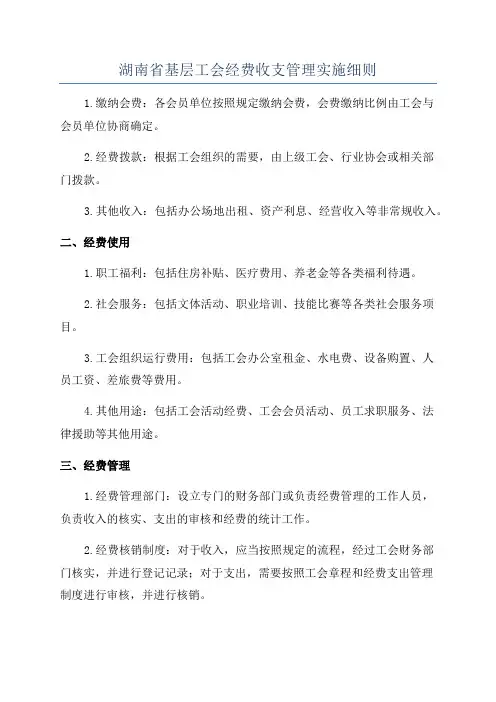 湖南省基层工会经费收支管理实施细则

1.缴纳会费：各会员单位按照规定缴纳会费，会费缴纳比例由工会与会员单位协商确定。

2.经费拨款：根据工会组织的需要，由上级工会、行业协会或相关部门拨款。

3.其他收入：包括办公场地出租、资产利息、经营收入等非常规收入。

二、经费使用

1.职工福利：包括住房补贴、医疗费用、养老金等各类福利待遇。

2.社会服务：包括文体活动、职业培训、技能比赛等各类社会服务项目。

3.工会组织运行费用：包括工会办公室租金、水电费、设备购置、人员工资、差旅费等费用。

4.其他用途：包括工会活动经费、工会会员活动、员工求职服务、法律援助等其他用途。

三、经费管理

1.经费管理部门：设立专门的财务部门或负责经费管理的工作人员，负责收入的核实、支出的审核和经费的统计工作。

2.经费核销制度：对于收入，应当按照规定的流程，经过工会财务部门核实，并进行登记记录；对于支出，需要按照工会章程和经费支出管理制度进行审核，并进行核销。